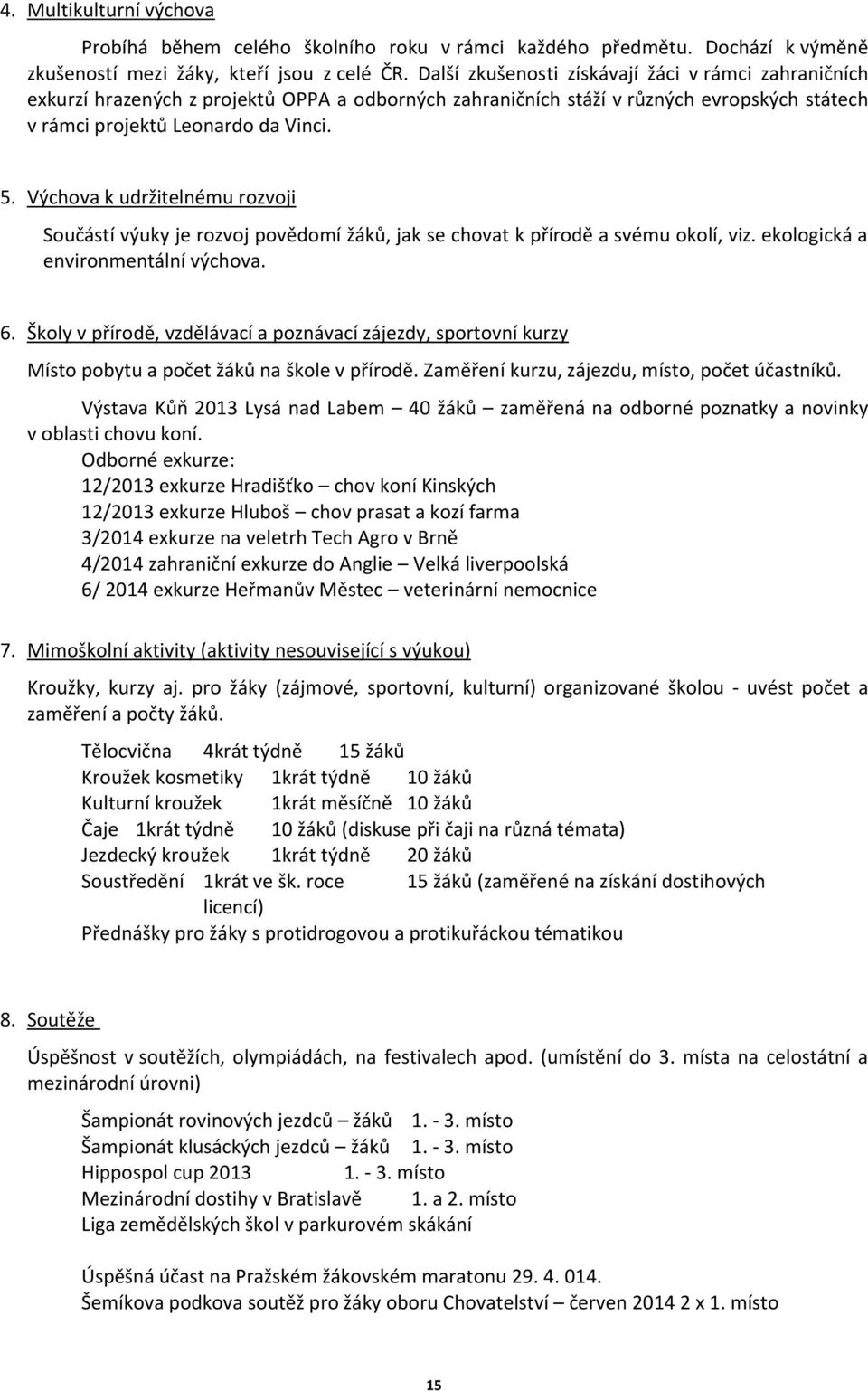 4. Multikulturní výchova

Probíhá během celého školního roku v rámci každého předmětu. Dochází k výměně zkušeností mezi žáky, kteří jsou z celé ČR. Další zkušenosti získávají žáci v rámci zahraničních exkurzí hrazených z projektů OPPA a odborných zahraničních stáží v různých evropských státech v rámci projektů Leonardo da Vinci.

5. Výchova k udržitelnému rozvoji

Součástí výuky je rozvoj povědomí žáků, jak se chovat k přírodě a svému okolí, viz. ekologická a environmentální výchova.

6. Školy v přírodě, vzdělávací a poznávací zájezdy, sportovní kurzy

Místo pobytu a počet žáků na škole v přírodě. Zaměření kurzu, zájezdu, místo, počet účastníků.

Výstava Kůň 2013 Lysá nad Labem – 40 žáků – zaměřená na odborné poznatky a novinky v oblasti chovu koní.

Odborné exkurze:
12/2013 exkurze Hradišťko – chov koní Kinských
12/2013 exkurze Hluboš – chov prasat a kozí farma
3/2014 exkurze na veletrh Tech Agro v Brně
4/2014 zahraniční exkurze do Anglie – Velká liverpoolská
6/ 2014 exkurze Heřmanův Městec – veterinární nemocnice

7. Mimoškolní aktivity (aktivity nesouvisející s výukou)

Kroužky, kurzy aj. pro žáky (zájmové, sportovní, kulturní) organizované školou - uvést počet a zaměření a počty žáků.

Tělocvična 4krát týdně 15 žáků
Kroužek kosmetiky 1krát týdně 10 žáků
Kulturní kroužek 1krát měsíčně 10 žáků
Čaje 1krát týdně 10 žáků (diskuse při čaji na různá témata)
Jezdecký kroužek 1krát týdně 20 žáků
Soustředění 1krát ve šk. roce 15 žáků (zaměřené na získání dostihových licencí)
Přednášky pro žáky s protidrogovou a protikuřáckou tématikou

8. Soutěže

Úspěšnost v soutěžích, olympiádách, na festivalech apod. (umístění do 3. místa na celostátní a mezinárodní úrovni)

Šampionát rovinových jezdců – žáků 1. - 3. místo
Šampionát klusáckých jezdců – žáků 1. - 3. místo
Hippospol cup 2013 1. - 3. místo
Mezinárodní dostihy v Bratislavě 1. a 2. místo
Liga zemědělských škol v parkurovém skákání

Úspěšná účast na Pražském žákovském maratonu 29. 4. 014.
Šemíkova podkova soutěž pro žáky oboru Chovatelství – červen 2014 2 x 1. místo

15